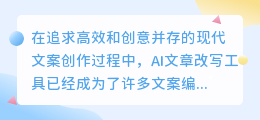 在追求高效和创意并存的现代文案创作过程中，AI文章改写工具已经成为了许多文案编...